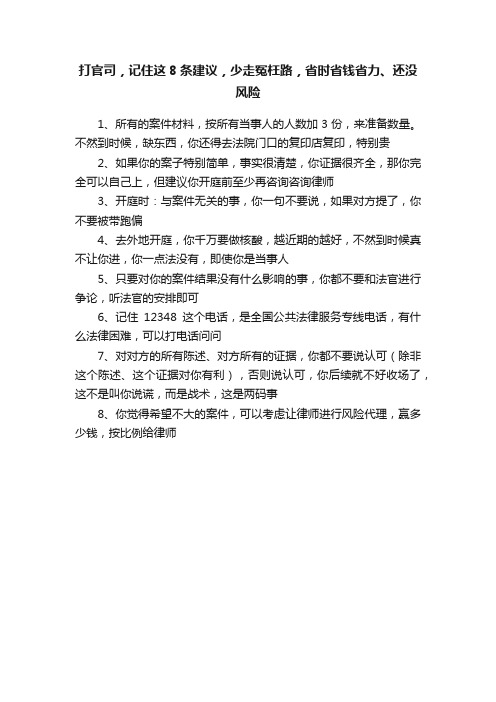 打官司，记住这 8 条建议，少走冤枉路，省时省钱省力、还没风险

1、所有的案件材料，按所有当事人的人数加 3 份，来准备数量。不然到时候，缺东西，你还得去法院门口的复印店复印，特别贵

2、如果你的案子特别简单，事实很清楚，你证据很齐全，那你完全可以自己上，但建议你开庭前至少再咨询咨询律师

3、开庭时：与案件无关的事，你一句不要说，如果对方提了，你不要被带跑偏

4、去外地开庭，你千万要做核酸，越近期的越好，不然到时候真不让你进，你一点法没有，即使你是当事人

5、只要对你的案件结果没有什么影响的事，你都不要和法官进行争论，听法官的安排即可

6、记住 12348 这个电话，是全国公共法律服务专线电话，有什么法律困难，可以打电话问问

7、对对方的所有陈述、对方所有的证据，你都不要说认可（除非这个陈述、这个证据对你有利），否则说认可，你后续就不好收场了，这不是叫你说谎，而是战术，这是两码事

8、你觉得希望不大的案件，可以考虑让律师进行风险代理，赢多少钱，按比例给律师